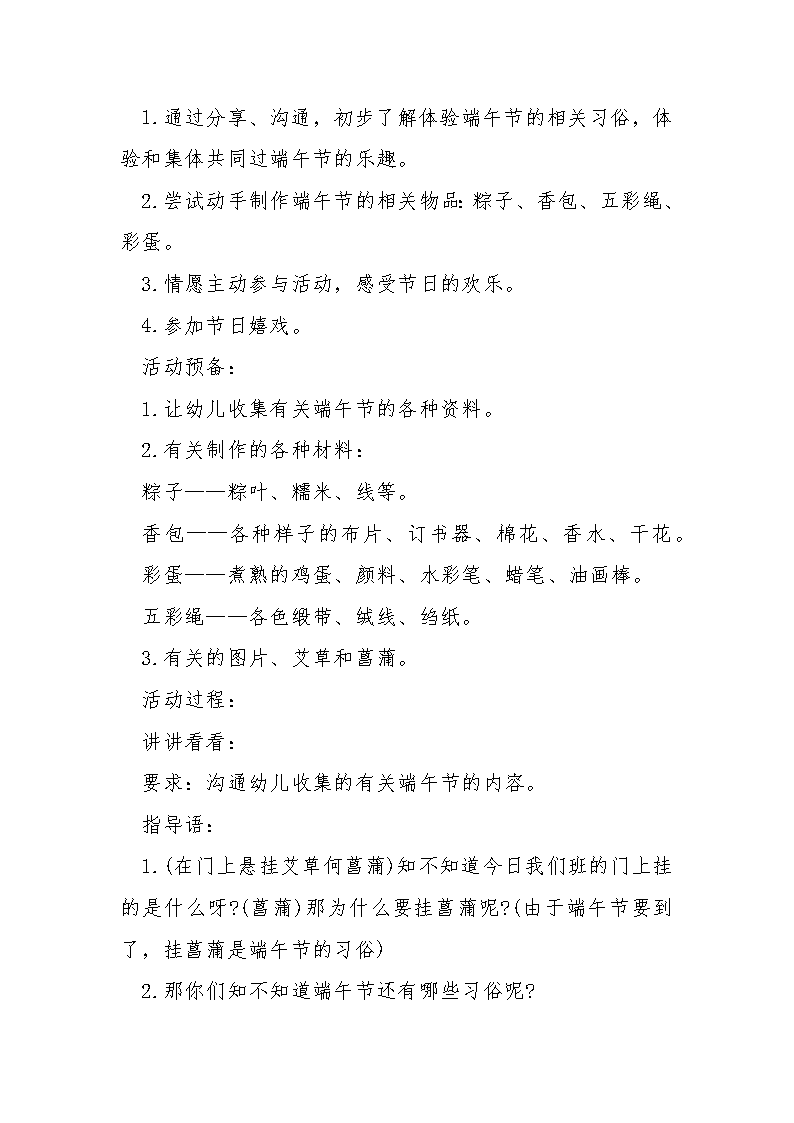 1.通过分享、沟通，初步了解体验端午节的相关习俗，体验和集体共同过端午节的乐趣。

2.尝试动手制作端午节的相关物品:粽子、香包、五彩绳、彩蛋。

3.情愿主动参与活动，感受节日的欢乐。

4.参加节日嬉戏。

活动预备：

1.让幼儿收集有关端午节的各种资料。

2.有关制作的各种材料：

粽子——粽叶、糯米、线等。

香包——各种样子的布片、订书器、棉花、香水、干花。

彩蛋——煮熟的鸡蛋、颜料、水彩笔、蜡笔、油画棒。

五彩绳——各色缎带、绒线、绉纸。

3.有关的图片、艾草和菖蒲。

活动过程：

讲讲看看：

要求：沟通幼儿收集的有关端午节的内容。

指导语：

1.(在门上悬挂艾草何菖蒲)知不知道今日我们班的门上挂的是什么呀?(菖蒲)那为什么要挂菖蒲呢?(由于端午节要到了，挂菖蒲是端午节的习俗)

2.那你们知不知道端午节还有哪些习俗呢?